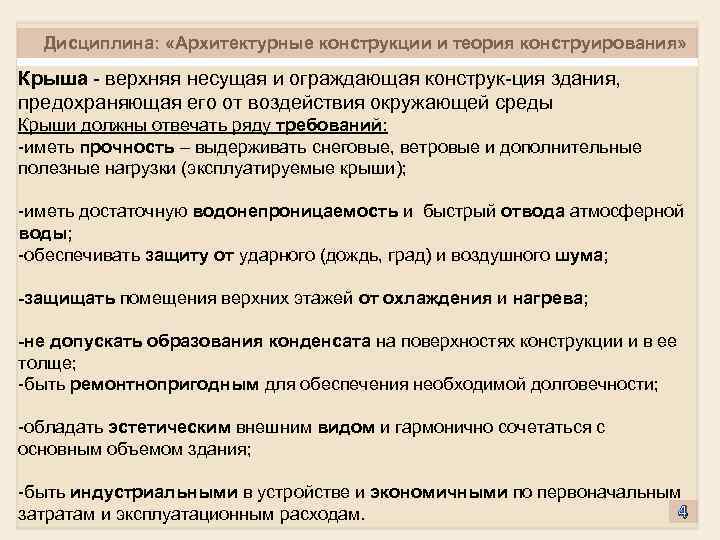 Дисциплина: «Архитектурные конструкции и теория конструирования»

Крыша - верхняя несущая и ограждающая конструк-ция здания, предохраняющая его от воздействия окружающей среды

Крыши должны отвечать ряду требований:

-иметь прочность – выдерживать снеговые, ветровые и дополнительные полезные нагрузки (эксплуатируемые крыши);

-иметь достаточную водонепроницаемость и быстрый отвода атмосферной воды;

-обеспечивать защиту от ударного (дождь, град) и воздушного шума;

-защищать помещения верхних этажей от охлаждения и нагрева;

-не допускать образования конденсата на поверхностях конструкции и в ее толще;

-быть ремонтнопригодным для обеспечения необходимой долговечности;

-обладать эстетическим внешним видом и гармонично сочетаться с основным объемом здания;

-быть индустриальными в устройстве и экономичными по первоначальным затратам и эксплуатационным расходам.

4